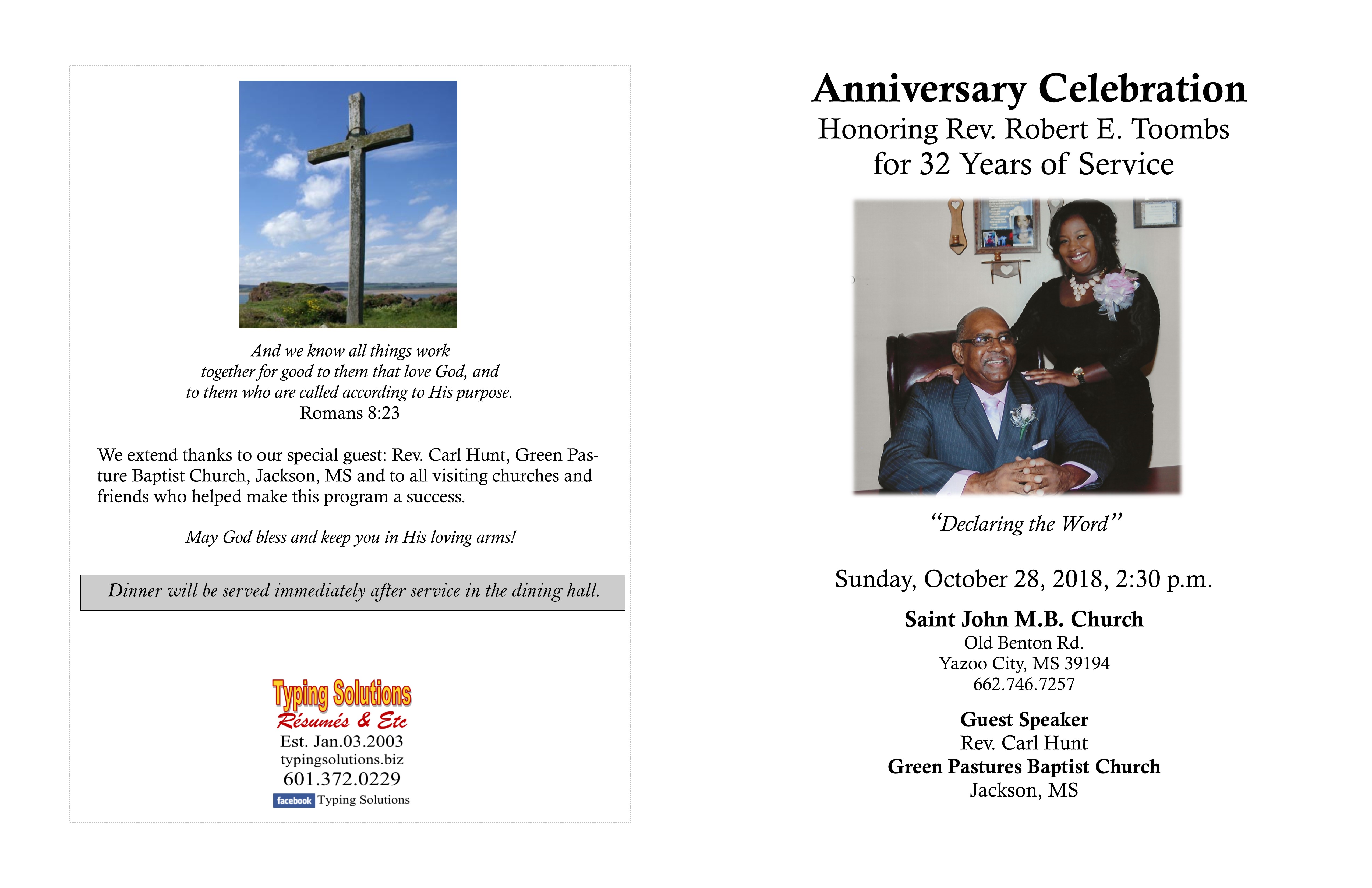 And we know all things work
together for good to them that love God, and
to them who are called according to His purpose.
Romans 8:23

We extend thanks to our special guest: Rev. Carl Hunt, Green Pasture Baptist Church, Jackson, MS and to all visiting churches and friends who helped make this program a success.

May God bless and keep you in His loving arms!

Dinner will be served immediately after service in the dining hall.

Typing Solutions
Résumés & Etc
Est. Jan.03.2003
typingsolutions.biz
601.372.0229
facebook Typing Solutions

Anniversary Celebration
Honoring Rev. Robert E. Toombs
for 32 Years of Service

"Declaring the Word"

Sunday, October 28, 2018, 2:30 p.m.

Saint John M.B. Church
Old Benton Rd.
Yazoo City, MS 39194
662.746.7257

Guest Speaker
Rev. Carl Hunt
Green Pastures Baptist Church
Jackson, MS